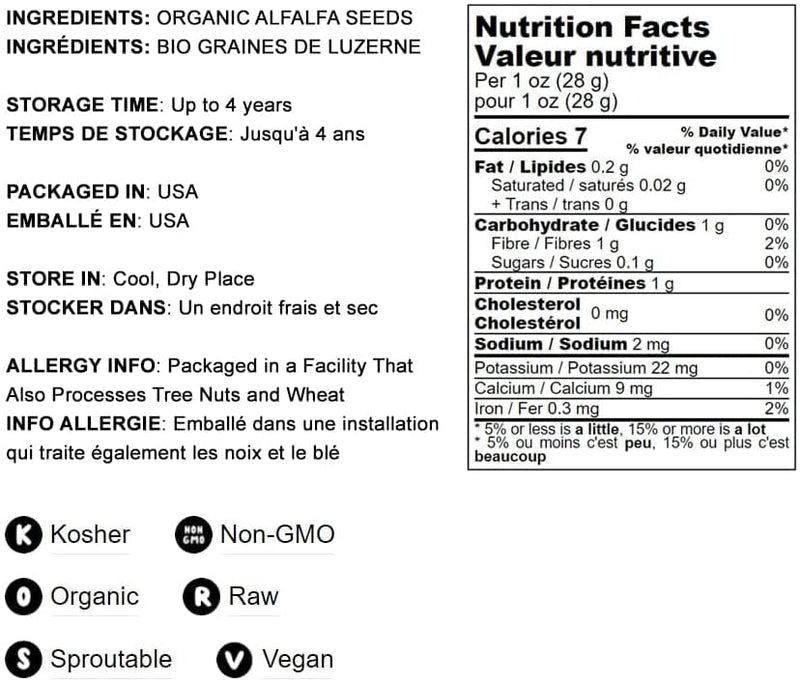 INGREDIENTS: ORGANIC ALFALFA SEEDS
INGRÉDIENTS: BIO GRAINES DE LUZERNE

STORAGE TIME: Up to 4 years
TEMPS DE STOCKAGE: Jusqu'à 4 ans

PACKAGED IN: USA
EMBALLÉ EN: USA

STORE IN: Cool, Dry Place
STOCKER DANS: Un endroit frais et sec

ALLERGY INFO: Packaged in a Facility That Also Processes Tree Nuts and Wheat
INFO ALLERGIE: Emballé dans une installation qui traite également les noix et le blé

K Kosher
NON GMO Non-GMO
O Organic
R Raw
S Sproutable
V Vegan

Nutrition Facts
Valeur nutritive
Per 1 oz (28 g)
pour 1 oz (28 g)

| Calories 7 | % Daily Value* % valeur quotidienne* |
|---|---|
| Fat / Lipides 0.2 g | 0% |
| Saturated / saturés 0.02 g | 0% |
| + Trans / trans 0 g | |
| Carbohydrate / Glucides 1 g | 0% |
| Fibre / Fibres 1 g | 2% |
| Sugars / Sucres 0.1 g | 0% |
| Protein / Protéines 1 g | |
| Cholesterol Cholestérol 0 mg | 0% |
| Sodium / Sodium 2 mg | 0% |
| Potassium / Potassium 22 mg | 0% |
| Calcium / Calcium 9 mg | 1% |
| Iron / Fer 0.3 mg | 2% |

* 5% or less is a little, 15% or more is a lot
* 5% ou moins c'est peu, 15% ou plus c'est beaucoup